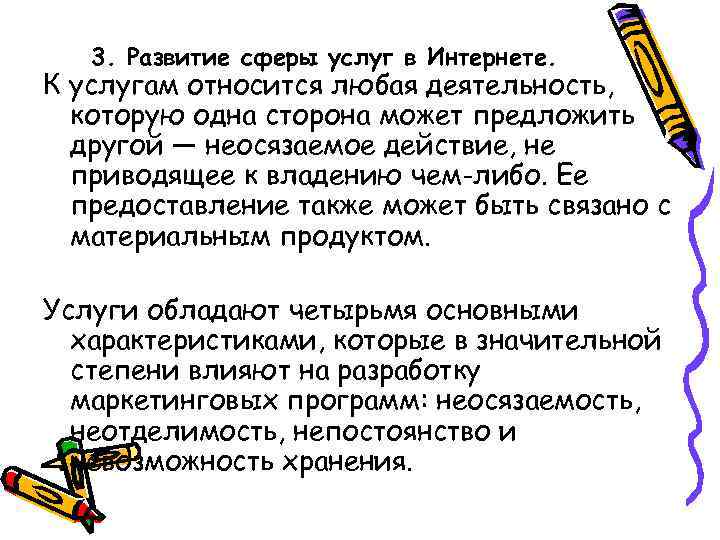 3. Развитие сферы услуг в Интернете.

К услугам относится любая деятельность, которую одна сторона может предложить другой — неосязаемое действие, не приводящее к владению чем-либо. Ее предоставление также может быть связано с материальным продуктом.

Услуги обладают четырьмя основными характеристиками, которые в значительной степени влияют на разработку маркетинговых программ: неосязаемость, неотделимость, непостоянство и невозможность хранения.